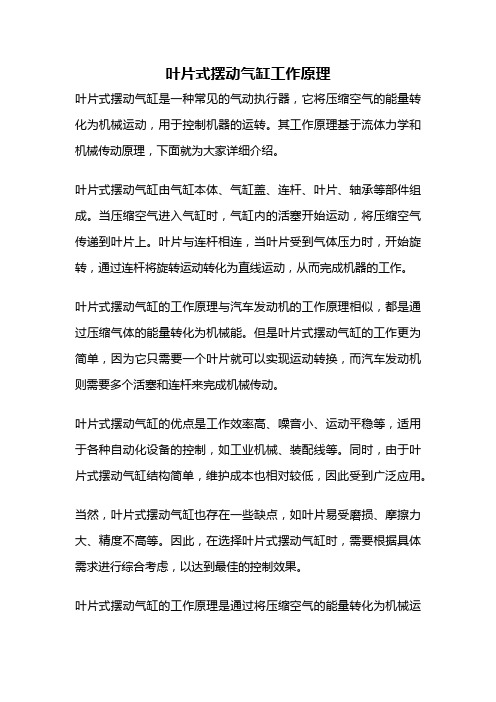 叶片式摆动气缸工作原理

叶片式摆动气缸是一种常见的气动执行器，它将压缩空气的能量转化为机械运动，用于控制机器的运转。其工作原理基于流体力学和机械传动原理，下面就为大家详细介绍。

叶片式摆动气缸由气缸本体、气缸盖、连杆、叶片、轴承等部件组成。当压缩空气进入气缸时，气缸内的活塞开始运动，将压缩空气传递到叶片上。叶片与连杆相连，当叶片受到气体压力时，开始旋转，通过连杆将旋转运动转化为直线运动，从而完成机器的工作。

叶片式摆动气缸的工作原理与汽车发动机的工作原理相似，都是通过压缩气体的能量转化为机械能。但是叶片式摆动气缸的工作更为简单，因为它只需要一个叶片就可以实现运动转换，而汽车发动机则需要多个活塞和连杆来完成机械传动。

叶片式摆动气缸的优点是工作效率高、噪音小、运动平稳等，适用于各种自动化设备的控制，如工业机械、装配线等。同时，由于叶片式摆动气缸结构简单，维护成本也相对较低，因此受到广泛应用。

当然，叶片式摆动气缸也存在一些缺点，如叶片易受磨损、摩擦力大、精度不高等。因此，在选择叶片式摆动气缸时，需要根据具体需求进行综合考虑，以达到最佳的控制效果。

叶片式摆动气缸的工作原理是通过将压缩空气的能量转化为机械运